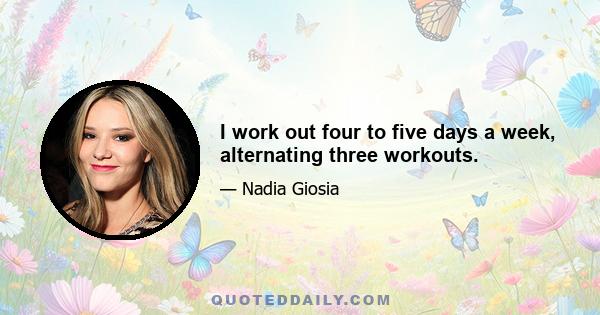 I work out four to five days a week, alternating three workouts.

— Nadia Giosia

QUOTEDDAILY.COM